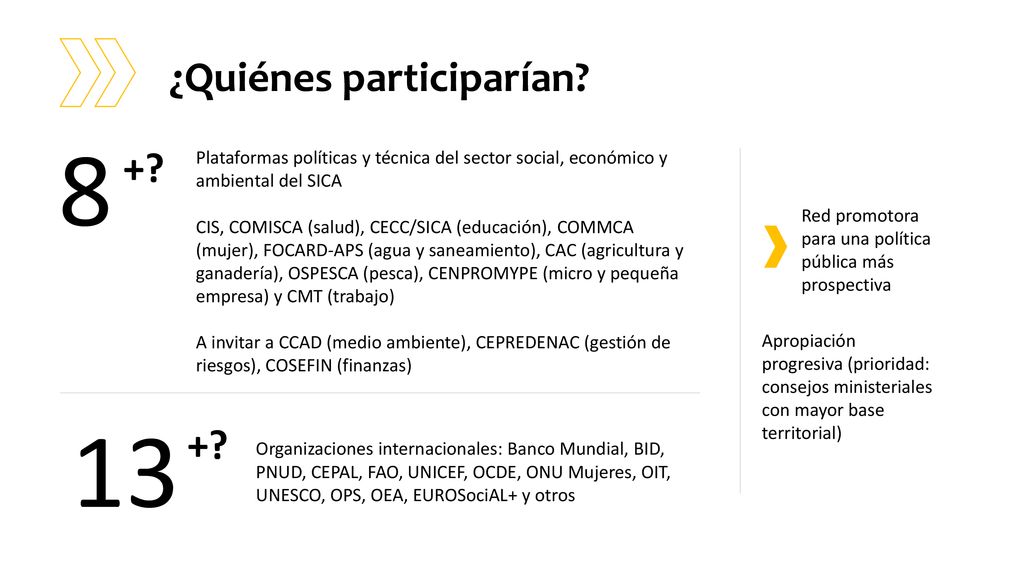 ¿Quiénes participarían?

8 +?

Plataformas políticas y técnica del sector social, económico y ambiental del SICA

CIS, COMISCA (salud), CECC/SICA (educación), COMMCA (mujer), FOCARD-APS (agua y saneamiento), CAC (agricultura y ganadería), OSPESCA (pesca), CENPROMYPE (micro y pequeña empresa) y CMT (trabajo)

A invitar a CCAD (medio ambiente), CEPREDENAC (gestión de riesgos), COSEFIN (finanzas)

13 +?

Organizaciones internacionales: Banco Mundial, BID, PNUD, CEPAL, FAO, UNICEF, OCDE, ONU Mujeres, OIT, UNESCO, OPS, OEA, EUROSociAL+ y otros

Red promotora para una política pública más prospectiva

Apropiación progresiva (prioridad: consejos ministeriales con mayor base territorial)